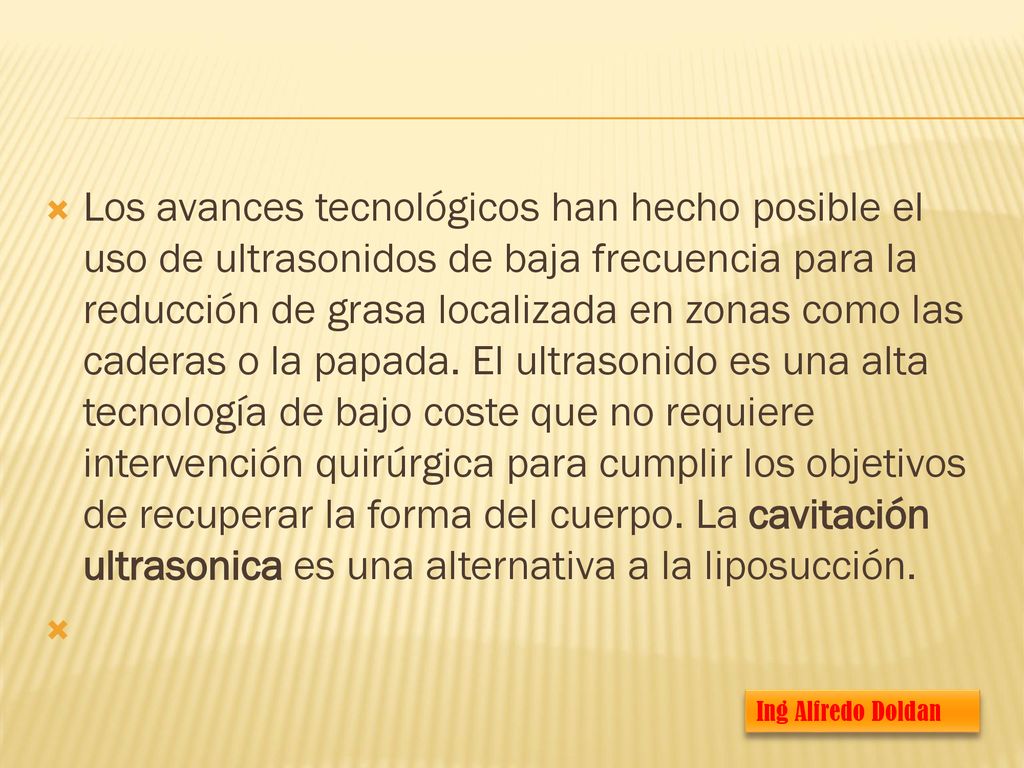 Los avances tecnológicos han hecho posible el uso de ultrasonidos de baja frecuencia para la reducción de grasa localizada en zonas como las caderas o la papada. El ultrasonido es una alta tecnología de bajo coste que no requiere intervención quirúrgica para cumplir los objetivos de recuperar la forma del cuerpo. La cavitación ultrasonica es una alternativa a la liposucción.

Ing Alfredo Doldan